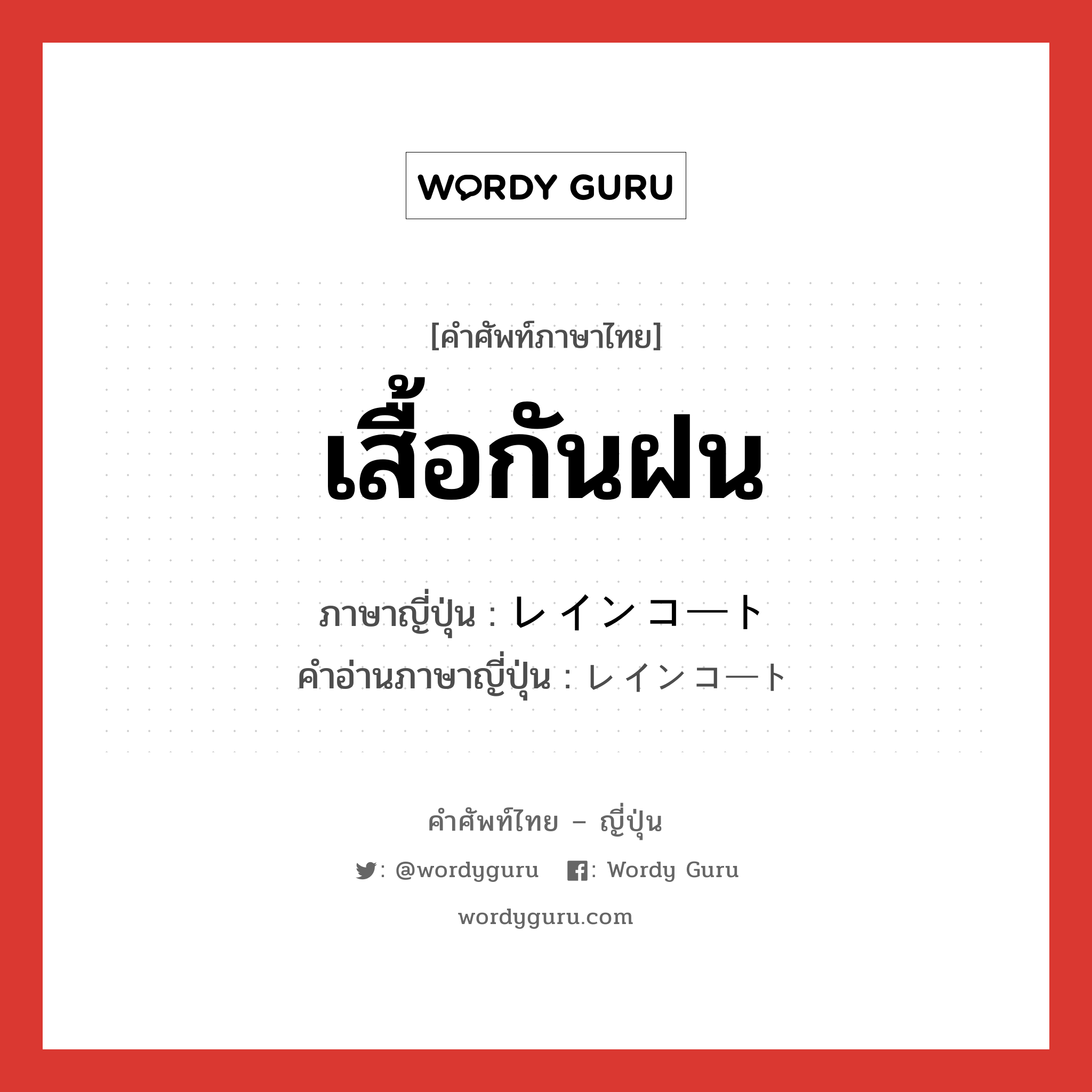 WORDY GURU

[คำศัพท์ภาษาไทย]

เสื้อกันฝน

ภาษาญี่ปุ่น : レインコート
คำอ่านภาษาญี่ปุ่น : レインコート

คำศัพท์ไทย – ญี่ปุ่น

: @wordyguru : Wordy Guru

wordyguru.com